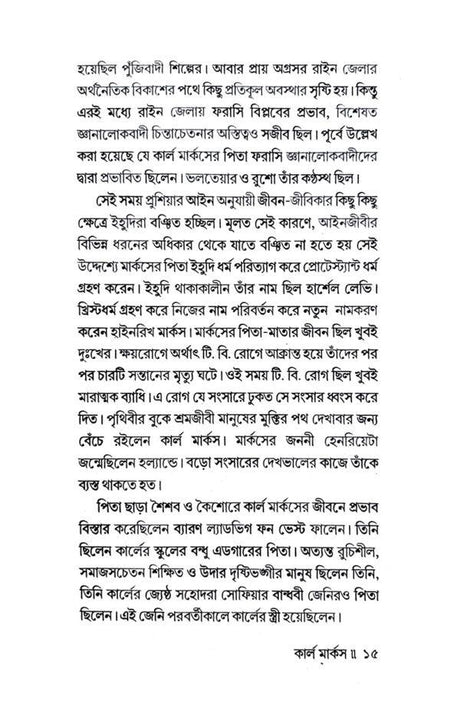 হয়েছিল পুঁজিবাদী শিল্পের। আবার প্রায় অগ্রসর রাইন জেলার অর্থনৈতিক বিকাশের পথে কিছু প্রতিকূল অবস্থার সৃষ্টি হয়। কিন্তু এরই মধ্যে রাইন জেলায় ফরাসি বিপ্লবের প্রভাব, বিশেষত জ্ঞানালোকবাদী চিন্তাচেতনার অস্তিত্বও সজীব ছিল। পূর্বে উল্লেখ করা হয়েছে যে কার্ল মার্কসের পিতা ফরাসি জ্ঞানালোকবাদীদের দ্বারা প্রভাবিত ছিলেন। ভলতেয়ার ও রুশো তাঁর কণ্ঠস্থ ছিল।

সেই সময় প্রুশিয়ার আইন অনুযায়ী জীবন-জীবিকার কিছু কিছু ক্ষেত্রে ইহুদিরা বঞ্চিত হচ্ছিল। মূলত সেই কারণে, আইনজীবীর বিভিন্ন ধরনের অধিকার থেকে যাতে বঞ্চিত না হতে হয় সেই উদ্দেশ্যে মার্কসের পিতা ইহুদি ধর্ম পরিত্যাগ করে প্রোটেস্ট্যান্ট ধর্ম গ্রহণ করেন। ইহুদি থাকাকালীন তাঁর নাম ছিল হার্শেল লেভি। খ্রিস্টধর্ম গ্রহণ করে নিজের নাম পরিবর্তন করে নতুন নামকরণ করেন হাইনরিখ মার্কস। মার্কসের পিতা-মাতার জীবন ছিল খুবই দুঃখের। ক্ষয়রোগে অর্থাৎ টি. বি. রোগে আক্রান্ত হয়ে তাঁদের পর পর চারটি সন্তানের মৃত্যু ঘটে। ওই সময় টি. বি. রোগ ছিল খুবই মারাত্মক ব্যাধি। এ রোগ যে সংসারে ঢুকত সে সংসার ধ্বংস করে দিত। পৃথিবীর বুকে শ্রমজীবী মানুষের মুক্তির পথ দেখাবার জন্য বেঁচে রইলেন কার্ল মার্কস। মার্কসের জননী হেনরিয়েটা জন্মেছিলেন হল্যান্ডে। বড়ো সংসারের দেখভালের কাজে তাঁকে ব্যস্ত থাকতে হত।

পিতা ছাড়া শৈশব ও কৈশোরে কার্ল মার্কসের জীবনে প্রভাব বিস্তার করেছিলেন ব্যারণ ল্যাডভিগ ফন ভেস্ট ফালেন। তিনি ছিলেন কার্লের স্কুলের বন্ধু এডগারের পিতা। অত্যন্ত রুচিশীল, সমাজসচেতন শিক্ষিত ও উদার দৃষ্টিভঙ্গীর মানুষ ছিলেন তিনি, তিনি কার্লের জ্যেষ্ঠ সহোদরা সোফিয়ার বান্ধবী জেনিরও পিতা ছিলেন। এই জেনি পরবর্তীকালে কার্লের স্ত্রী হয়েছিলেন।

কার্ল মার্কস ॥ ১৫